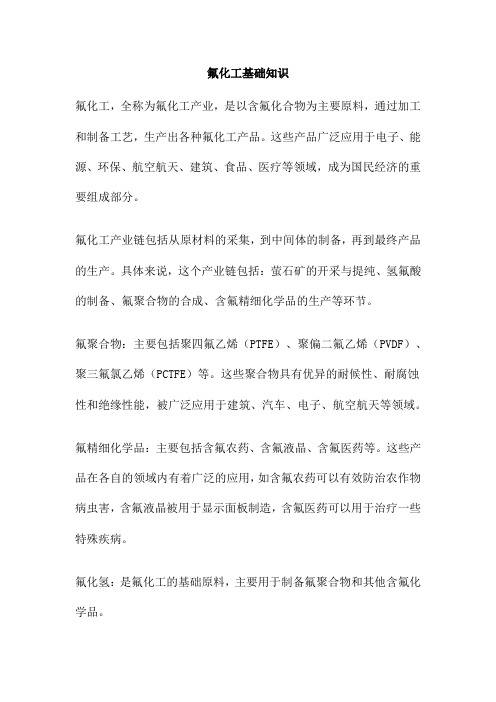 氟化工基础知识

氟化工，全称为氟化工产业，是以含氟化合物为主要原料，通过加工和制备工艺，生产出各种氟化工产品。这些产品广泛应用于电子、能源、环保、航空航天、建筑、食品、医疗等领域，成为国民经济的重要组成部分。

氟化工产业链包括从原材料的采集，到中间体的制备，再到最终产品的生产。具体来说，这个产业链包括：萤石矿的开采与提纯、氢氟酸的制备、氟聚合物的合成、含氟精细化学品的生产等环节。

氟聚合物：主要包括聚四氟乙烯（PTFE）、聚偏二氟乙烯（PVDF）、聚三氟氯乙烯（PCTFE）等。这些聚合物具有优异的耐候性、耐腐蚀性和绝缘性能，被广泛应用于建筑、汽车、电子、航空航天等领域。

氟精细化学品：主要包括含氟农药、含氟液晶、含氟医药等。这些产品在各自的领域内有着广泛的应用，如含氟农药可以有效防治农作物病虫害，含氟液晶被用于显示面板制造，含氟医药可以用于治疗一些特殊疾病。

氟化氢：是氟化工的基础原料，主要用于制备氟聚合物和其他含氟化学品。